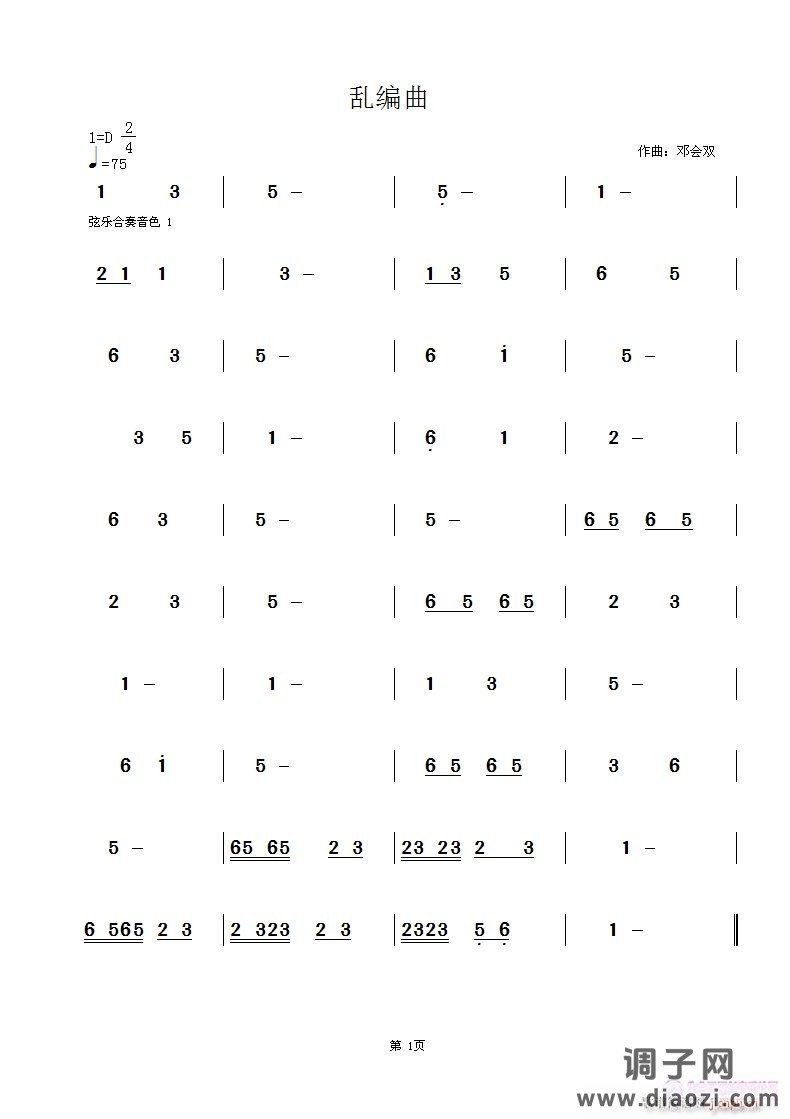 乱编曲

1=D $\frac{2}{4}$
♩=75

作曲：邓会双

1 3 | 5 – | 5 – | 1 – |

弦乐合奏音色 1

2 1 1 | 3 – | 1 3 5 | 6 5 |

6 3 | 5 – | 6 i | 5 – |

3 5 | 1 – | 6 1 | 2 – |

6 3 | 5 – | 5 – | 6 5 6 5 |

2 3 | 5 – | 6 5 6 5 | 2 3 |

1 – | 1 – | 1 3 | 5 – |

6 i | 5 – | 6 5 6 5 | 3 6 |

5 – | 65 65 2 3 | 23 23 2 3 | 1 – |

6 565 2 3 | 2 323 2 3 | 2323 5 6 | 1 – ‖

第 1页

调子网
www.diaozi.com